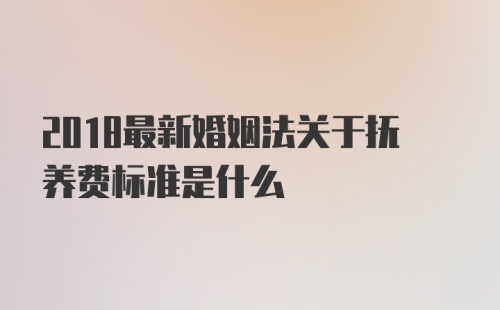 2018最新婚姻法关于抚养费标准是什么